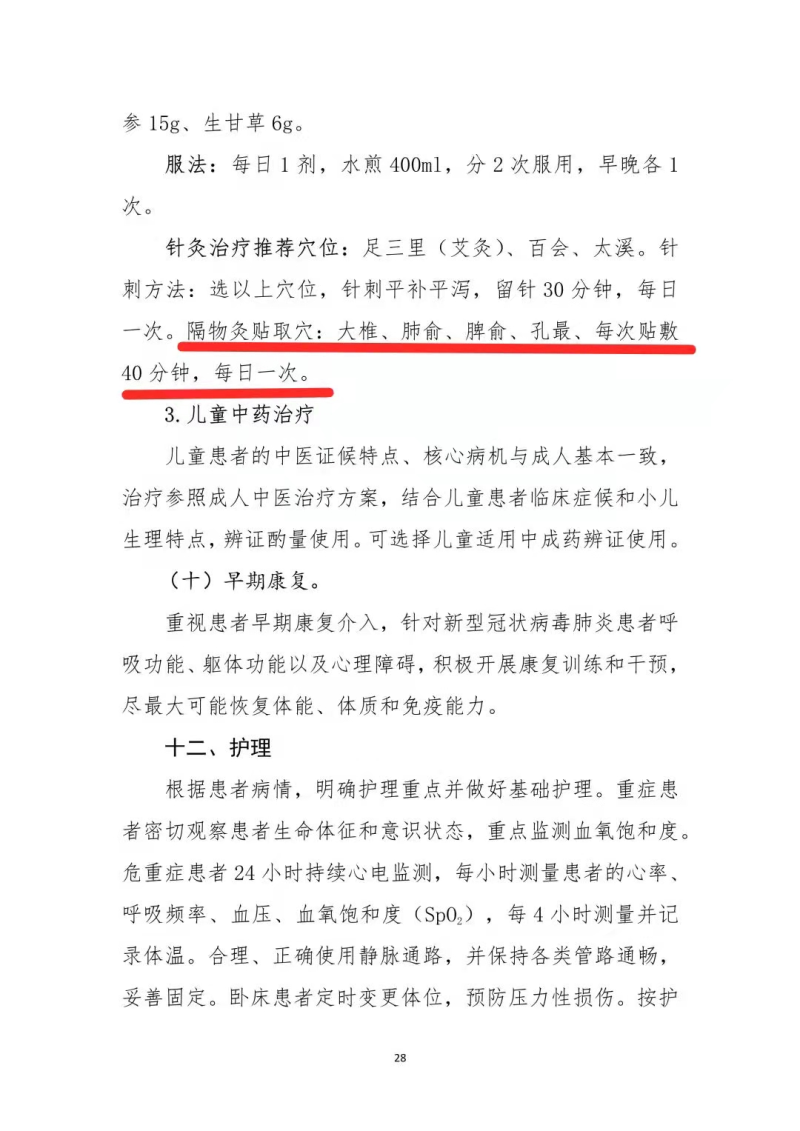 参 15g、生甘草 6g。

服法：每日 1 剂，水煎 400ml，分 2 次服用，早晚各 1 次。

针灸治疗推荐穴位：足三里（艾灸）、百会、太溪。针刺方法：选以上穴位，针刺平补平泻，留针 30 分钟，每日一次。隔物灸贴取穴：大椎、肺俞、脾俞、孔最、每次贴敷 40 分钟，每日一次。

3. 儿童中药治疗

儿童患者的中医证候特点、核心病机与成人基本一致，治疗参照成人中医治疗方案，结合儿童患者临床症候和小儿生理特点，辨证酌量使用。可选择儿童适用中成药辨证使用。

（十）早期康复。

重视患者早期康复介入，针对新型冠状病毒肺炎患者呼吸功能、躯体功能以及心理障碍，积极开展康复训练和干预，尽最大可能恢复体能、体质和免疫能力。

十二、护理

根据患者病情，明确护理重点并做好基础护理。重症患者密切观察患者生命体征和意识状态，重点监测血氧饱和度。危重症患者 24 小时持续心电监测，每小时测量患者的心率、呼吸频率、血压、血氧饱和度（$SpO_2$），每 4 小时测量并记录体温。合理、正确使用静脉通路，并保持各类管路通畅，妥善固定。卧床患者定时变更体位，预防压力性损伤。按护

28